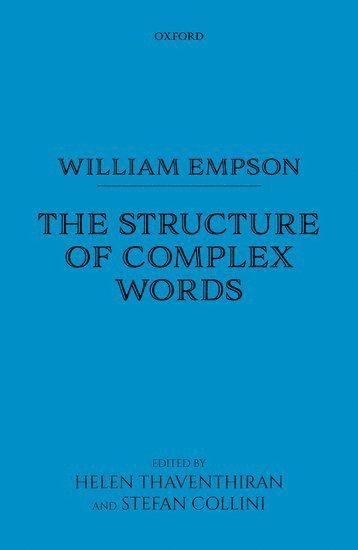 OXFORD

WILLIAM EMPSON

THE STRUCTURE OF COMPLEX WORDS

EDITED BY
HELEN THAVENTHIRAN
AND STEFAN COLLINI